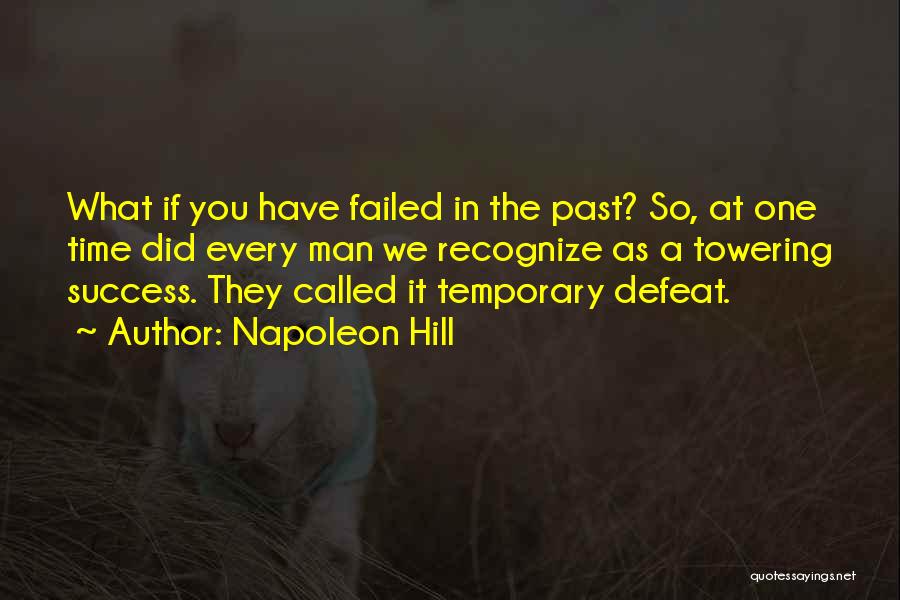 What if you have failed in the past? So, at one time did every man we recognize as a towering success. They called it temporary defeat.

~ Author: Napoleon Hill

quotessayings.net